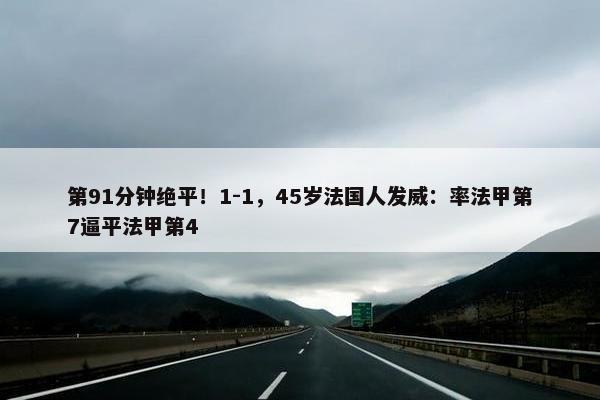 第91分钟绝平！1-1，45岁法国人发威：率法甲第7逼平法甲第4